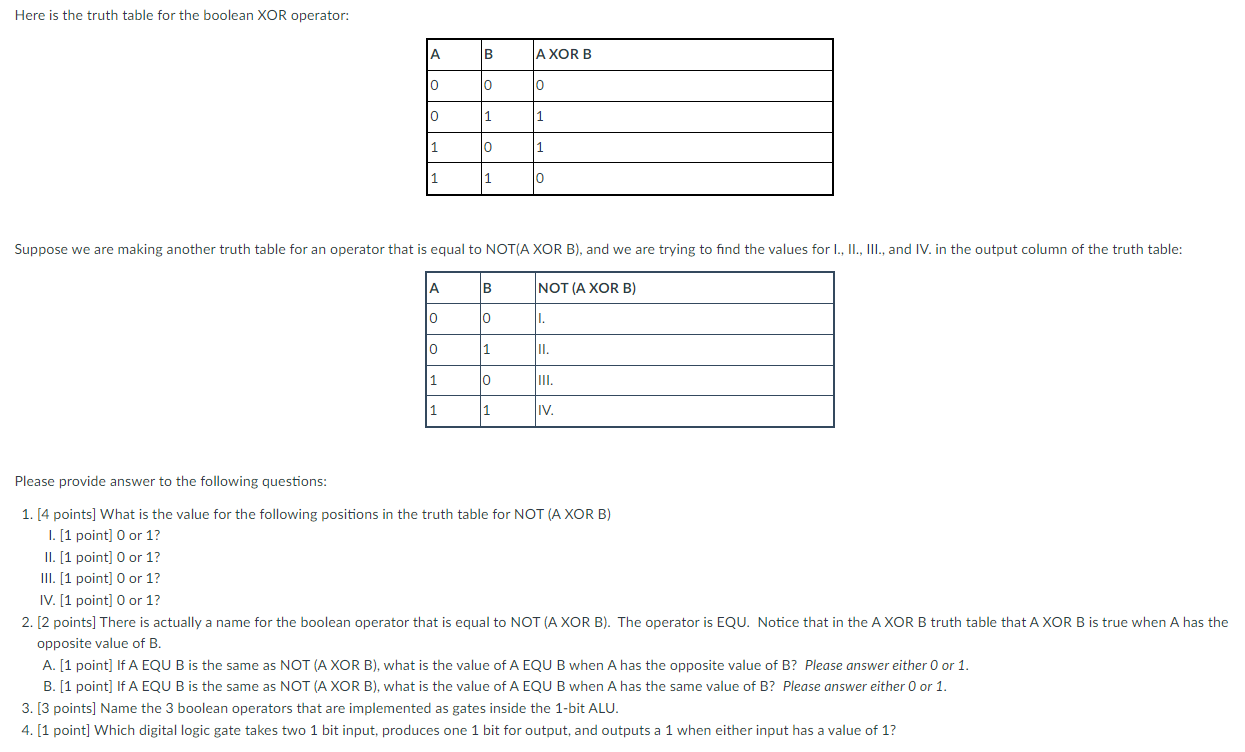 Here is the truth table for the boolean XOR operator:

| A | B | A XOR B |
|---|---|---|
| 0 | 0 | 0 |
| 0 | 1 | 1 |
| 1 | 0 | 1 |
| 1 | 1 | 0 |

Suppose we are making another truth table for an operator that is equal to NOT(A XOR B), and we are trying to find the values for I., II., III., and IV. in the output column of the truth table:

| A | B | NOT (A XOR B) |
|---|---|---|
| 0 | 0 | I. |
| 0 | 1 | II. |
| 1 | 0 | III. |
| 1 | 1 | IV. |

Please provide answer to the following questions:

1. [4 points] What is the value for the following positions in the truth table for NOT (A XOR B)
I. [1 point] 0 or 1?
II. [1 point] 0 or 1?
III. [1 point] 0 or 1?
IV. [1 point] 0 or 1?
2. [2 points] There is actually a name for the boolean operator that is equal to NOT (A XOR B). The operator is EQU. Notice that in the A XOR B truth table that A XOR B is true when A has the opposite value of B.
A. [1 point] If A EQU B is the same as NOT (A XOR B), what is the value of A EQU B when A has the opposite value of B? Please answer either 0 or 1.
B. [1 point] If A EQU B is the same as NOT (A XOR B), what is the value of A EQU B when A has the same value of B? Please answer either 0 or 1.
3. [3 points] Name the 3 boolean operators that are implemented as gates inside the 1-bit ALU.
4. [1 point] Which digital logic gate takes two 1 bit input, produces one 1 bit for output, and outputs a 1 when either input has a value of 1?